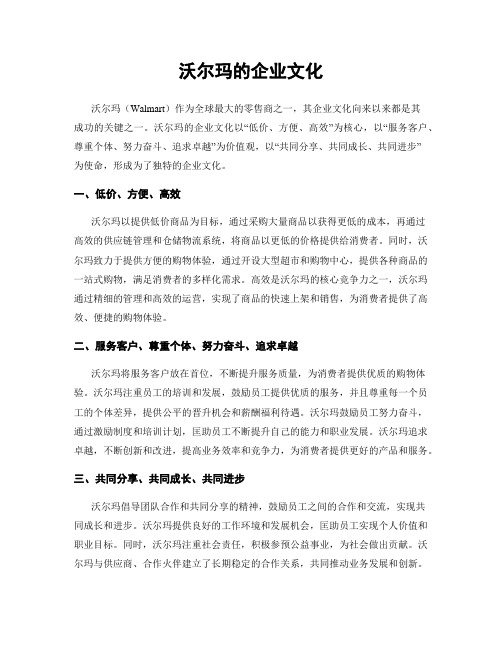 沃尔玛的企业文化

沃尔玛（Walmart）作为全球最大的零售商之一，其企业文化向来以来都是其成功的关键之一。沃尔玛的企业文化以“低价、方便、高效”为核心，以“服务客户、尊重个体、努力奋斗、追求卓越”为价值观，以“共同分享、共同成长、共同进步”为使命，形成为了独特的企业文化。

一、低价、方便、高效

沃尔玛以提供低价商品为目标，通过采购大量商品以获得更低的成本，再通过高效的供应链管理和仓储物流系统，将商品以更低的价格提供给消费者。同时，沃尔玛致力于提供方便的购物体验，通过开设大型超市和购物中心，提供各种商品的一站式购物，满足消费者的多样化需求。高效是沃尔玛的核心竞争力之一，沃尔玛通过精细的管理和高效的运营，实现了商品的快速上架和销售，为消费者提供了高效、便捷的购物体验。

二、服务客户、尊重个体、努力奋斗、追求卓越

沃尔玛将服务客户放在首位，不断提升服务质量，为消费者提供优质的购物体验。沃尔玛注重员工的培训和发展，鼓励员工提供优质的服务，并且尊重每一个员工的个体差异，提供公平的晋升机会和薪酬福利待遇。沃尔玛鼓励员工努力奋斗，通过激励制度和培训计划，匡助员工不断提升自己的能力和职业发展。沃尔玛追求卓越，不断创新和改进，提高业务效率和竞争力，为消费者提供更好的产品和服务。

三、共同分享、共同成长、共同进步

沃尔玛倡导团队合作和共同分享的精神，鼓励员工之间的合作和交流，实现共同成长和进步。沃尔玛提供良好的工作环境和发展机会，匡助员工实现个人价值和职业目标。同时，沃尔玛注重社会责任，积极参预公益事业，为社会做出贡献。沃尔玛与供应商、合作火伴建立了长期稳定的合作关系，共同推动业务发展和创新。